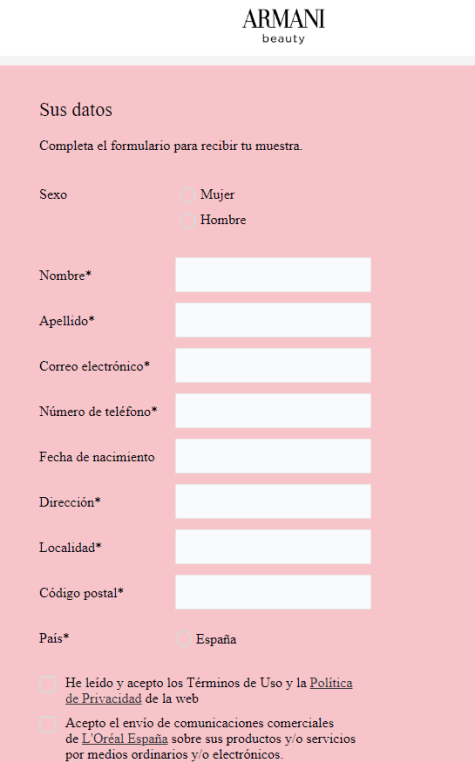 ARMANI
beauty

Sus datos

Completa el formulario para recibir tu muestra.

Sexo
Mujer
Hombre

Nombre*

Apellido*

Correo electrónico*

Número de teléfono*

Fecha de nacimiento

Dirección*

Localidad*

Código postal*

País*
España

He leído y acepto los Términos de Uso y la Política de Privacidad de la web

Acepto el envío de comunicaciones comerciales de L'Oréal España sobre sus productos y/o servicios por medios ordinarios y/o electrónicos.